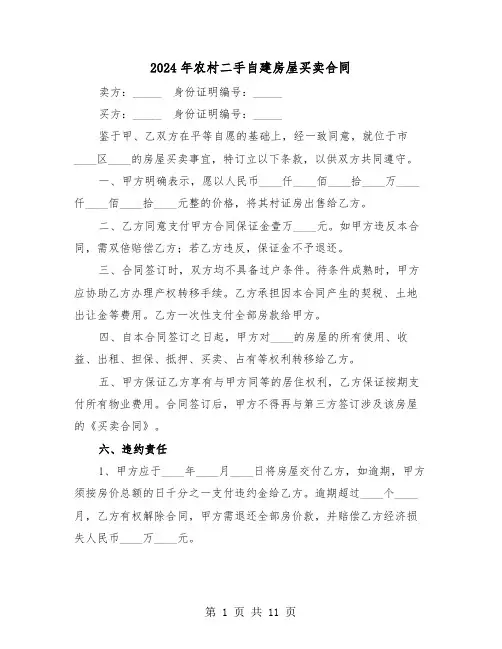 2024年农村二手自建房屋买卖合同

卖方：_____ 身份证明编号：_____

买方：_____ 身份证明编号：_____

鉴于甲、乙双方在平等自愿的基础上，经一致同意，就位于市____区____的房屋买卖事宜，特订立以下条款，以供双方共同遵守。

一、甲方明确表示，愿以人民币____仟____佰____拾____万____仟____佰____拾____元整的价格，将其村证房出售给乙方。

二、乙方同意支付甲方合同保证金壹万____元。如甲方违反本合同，需双倍赔偿乙方；若乙方违反，保证金不予退还。

三、合同签订时，双方均不具备过户条件。待条件成熟时，甲方应协助乙方办理产权转移手续。乙方承担因本合同产生的契税、土地出让金等费用。乙方一次性支付全部房款给甲方。

四、自本合同签订之日起，甲方对____的房屋的所有使用、收益、出租、担保、抵押、买卖、占有等权利转移给乙方。

五、甲方保证乙方享有与甲方同等的居住权利，乙方保证按期支付所有物业费用。合同签订后，甲方不得再与第三方签订涉及该房屋的《买卖合同》。

六、违约责任

1、甲方应于____年____月____日将房屋交付乙方，如逾期，甲方须按房价总额的日千分之一支付违约金给乙方。逾期超过____个____月，乙方有权解除合同，甲方需退还全部房价款，并赔偿乙方经济损失人民币____万____元。

第 1 页 共 11 页